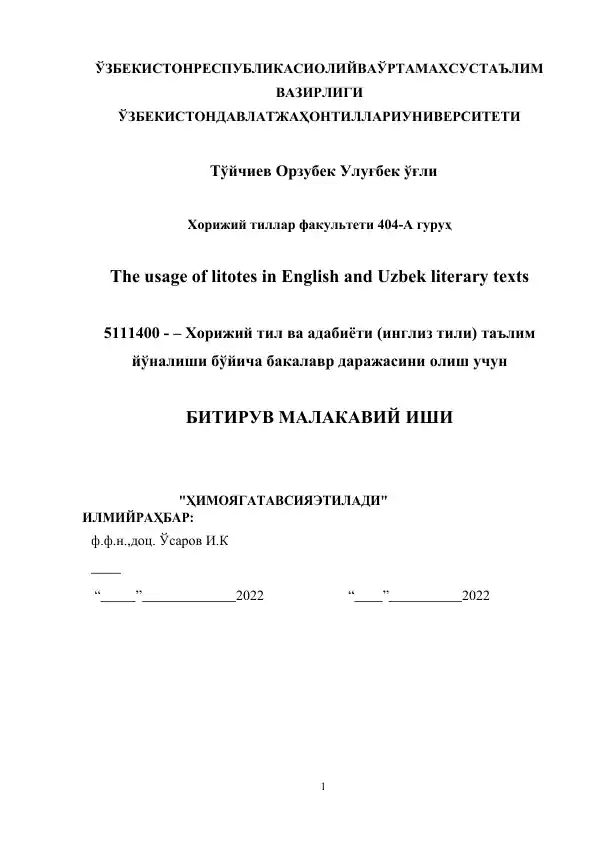 ЎЗБЕКИСТОНРЕСПУБЛИКАСИОЛИЙВАЎРТАМАХСУСТАЪЛИМ ВАЗИРЛИГИ
ЎЗБЕКИСТОНДАВЛАТЖАҲОНТИЛЛАРИУНИВЕРСИТЕТИ

Тўйчиев Орзубек Улуғбек ўғли

Хорижий тиллар факультети 404-А гуруҳ

The usage of litotes in English and Uzbek literary texts

5111400 - – Хорижий тил ва адабиёти (инглиз тили) таълим йўналиши бўйича бакалавр даражасини олиш учун

БИТИРУВ МАЛАКАВИЙ ИШИ

"ҲИМОЯГАТАВСИЯЭТИЛАДИ"
ИЛМИЙРАҲБАР:
ф.ф.н.,доц. Ўсаров И.К
____
“_____”_____________2022 “____”__________2022

1